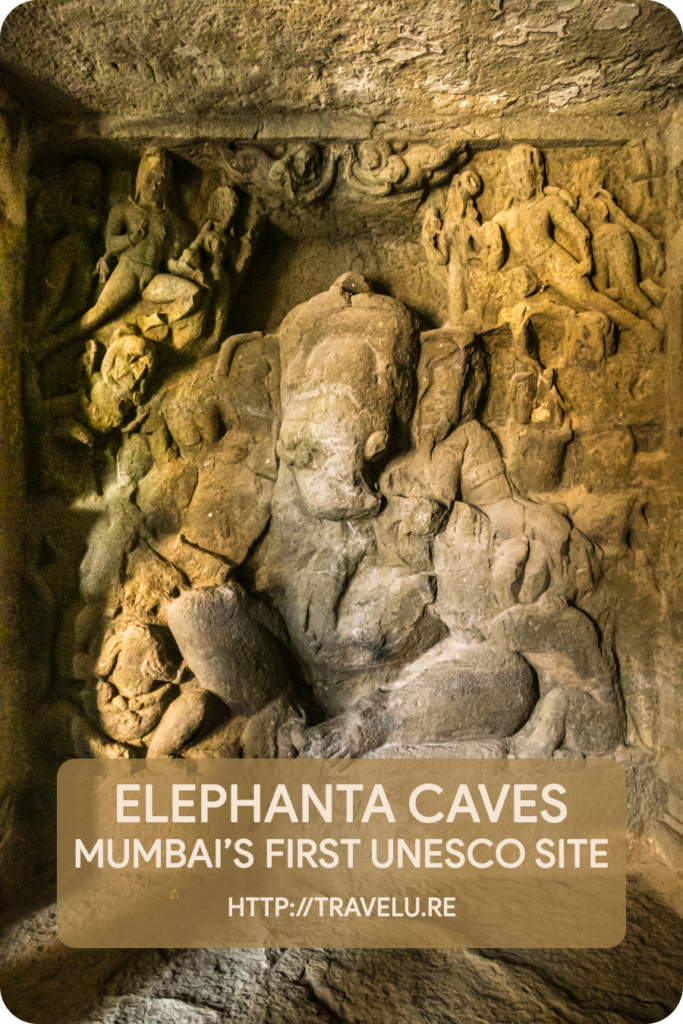 ELEPHANTA CAVES
MUMBAI'S FIRST UNESCO SITE
HTTP://TRAVELU.RE